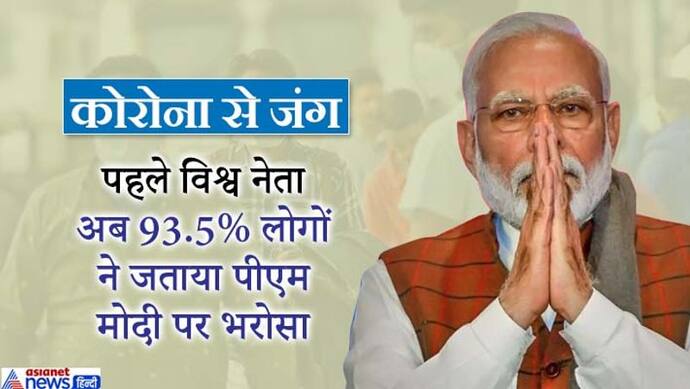 कोरोना से जंग

पहले विश्व नेता
अब 93.5% लोगों
ने जताया पीएम
मोदी पर भरोसा

asianet news हिन्दी